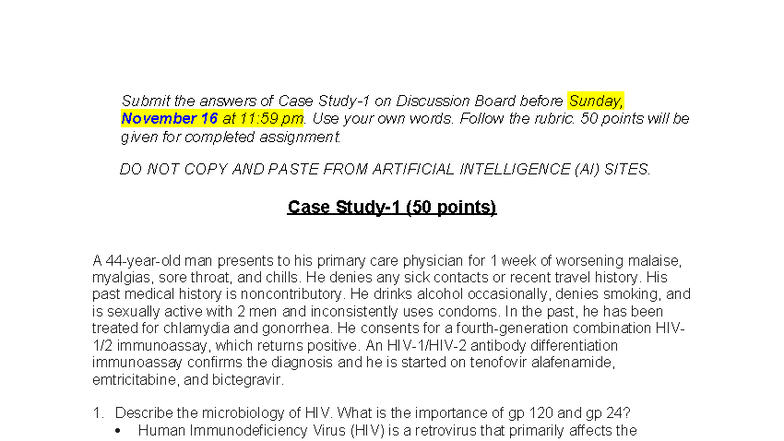 Submit the answers of Case Study-1 on Discussion Board before Sunday, November 16 at 11:59 pm. Use your own words. Follow the rubric. 50 points will be given for completed assignment.

DO NOT COPY AND PASTE FROM ARTIFICIAL INTELLIGENCE (AI) SITES.

Case Study-1 (50 points)

A 44-year-old man presents to his primary care physician for 1 week of worsening malaise, myalgias, sore throat, and chills. He denies any sick contacts or recent travel history. His past medical history is noncontributory. He drinks alcohol occasionally, denies smoking, and is sexually active with 2 men and inconsistently uses condoms. In the past, he has been treated for chlamydia and gonorrhea. He consents for a fourth-generation combination HIV-1/2 immunoassay, which returns positive. An HIV-1/HIV-2 antibody differentiation immunoassay confirms the diagnosis and he is started on tenofovir alafenamide, emtricitabine, and bictegravir.

1. Describe the microbiology of HIV. What is the importance of gp 120 and gp 24?
• Human Immunodeficiency Virus (HIV) is a retrovirus that primarily affects the